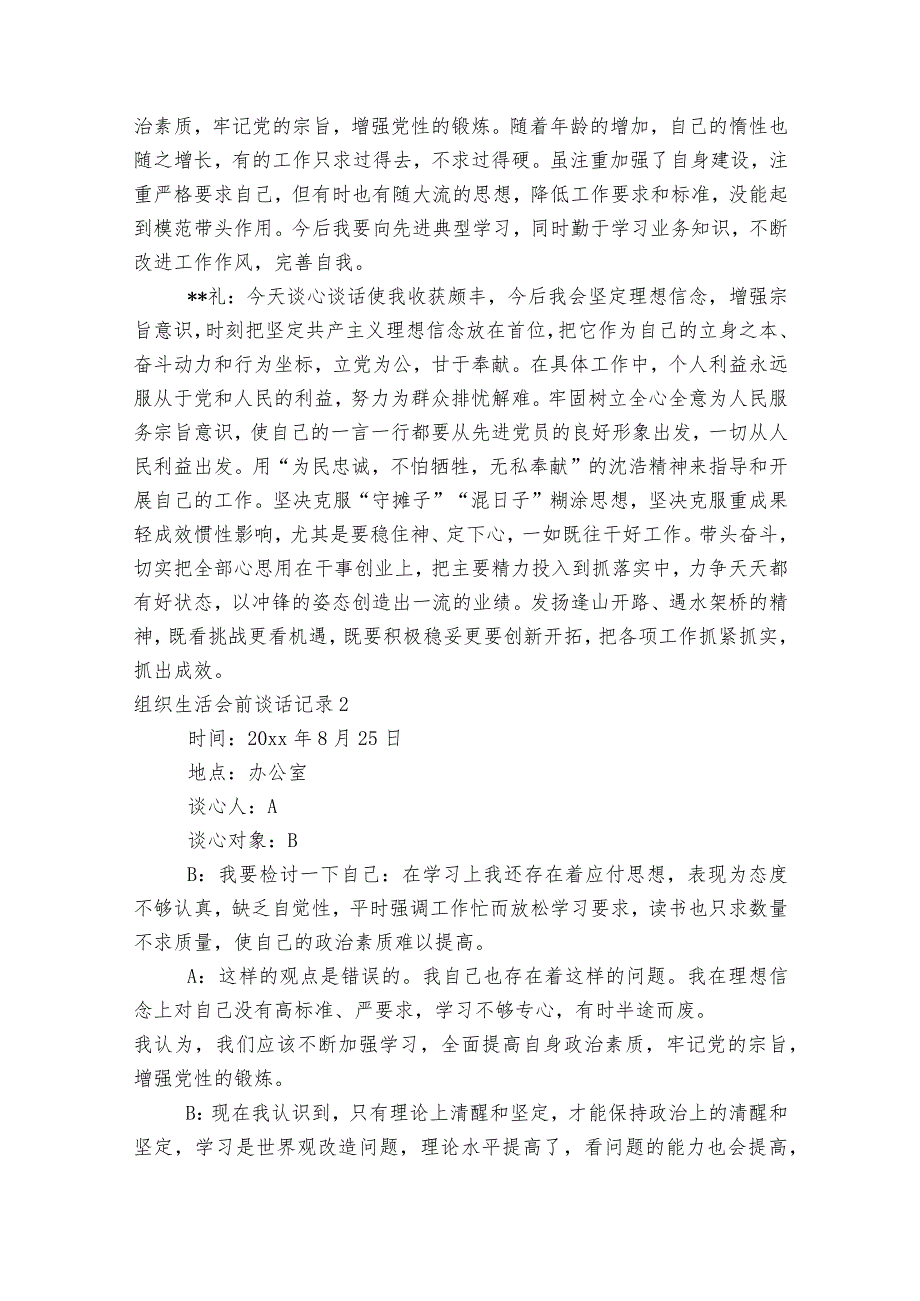 治素质，牢记党的宗旨，增强党性的锻炼。随着年龄的增加，自己的惰性也随之增长，有的工作只求过得去，不求过得硬。虽注重加强了自身建设，注重严格要求自己，但有时也有随大流的思想，降低工作要求和标准，没能起到模范带头作用。今后我要向先进典型学习，同时勤于学习业务知识，不断改进工作作风，完善自我。

**礼：今天谈心谈话使我收获颇丰，今后我会坚定理想信念，增强宗旨意识，时刻把坚定共产主义理想信念放在首位，把它作为自己的立身之本、奋斗动力和行为坐标，立党为公，甘于奉献。在具体工作中，个人利益永远服从于党和人民的利益，努力为群众排忧解难。牢固树立全心全意为人民服务宗旨意识，使自己的一言一行都要从先进党员的良好形象出发，一切从人民利益出发。用“为民忠诚，不怕牺牲，无私奉献”的沈浩精神来指导和开展自己的工作。坚决克服“守摊子”“混日子”糊涂思想，坚决克服重成果轻成效惯性影响，尤其是要稳住神、定下心，一如既往干好工作。带头奋斗，切实把全部心思用在干事创业上，把主要精力投入到抓落实中，力争天天都有好状态，以冲锋的姿态创造出一流的业绩。发扬逢山开路、遇水架桥的精神，既看挑战更看机遇，既要积极稳妥更要创新开拓，把各项工作抓紧抓实，抓出成效。

组织生活会前谈话记录2

时间：20xx年8月25日

地点：办公室

谈心人：A

谈心对象：B

B：我要检讨一下自己：在学习上我还存在着应付思想，表现为态度不够认真，缺乏自觉性，平时强调工作忙而放松学习要求，读书也只求数量不求质量，使自己的政治素质难以提高。

A：这样的观点是错误的。我自己也存在着这样的问题。我在理想信念上对自己没有高标准、严要求，学习不够专心，有时半途而废。

我认为，我们应该不断加强学习，全面提高自身政治素质，牢记党的宗旨，增强党性的锻炼。

B：现在我认识到，只有理论上清醒和坚定，才能保持政治上的清醒和坚定，学习是世界观改造问题，理论水平提高了，看问题的能力也会提高，